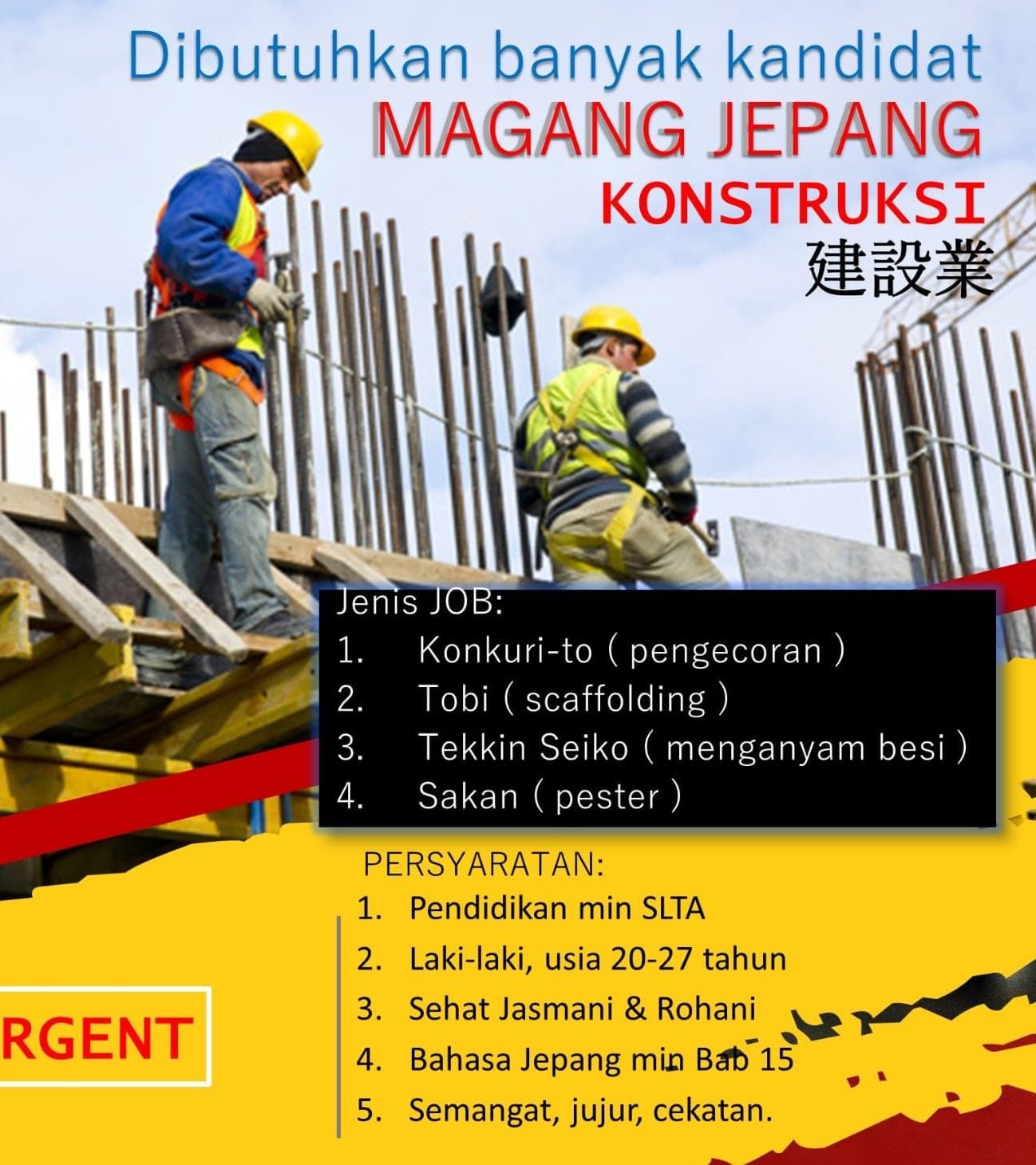 Dibutuhkan banyak kandidat
MAGANG JEPANG
KONSTRUKSI
建設業

Jenis JOB:
1. Konkuri-to ( pengecoran )
2. Tobi ( scaffolding )
3. Tekkin Seiko ( menganyam besi )
4. Sakan ( pester )

PERSYARATAN:
1. Pendidikan min SLTA
2. Laki-laki, usia 20-27 tahun
3. Sehat Jasmani & Rohani
4. Bahasa Jepang min Bab 15
5. Semangat, jujur, cekatan.

RGENT